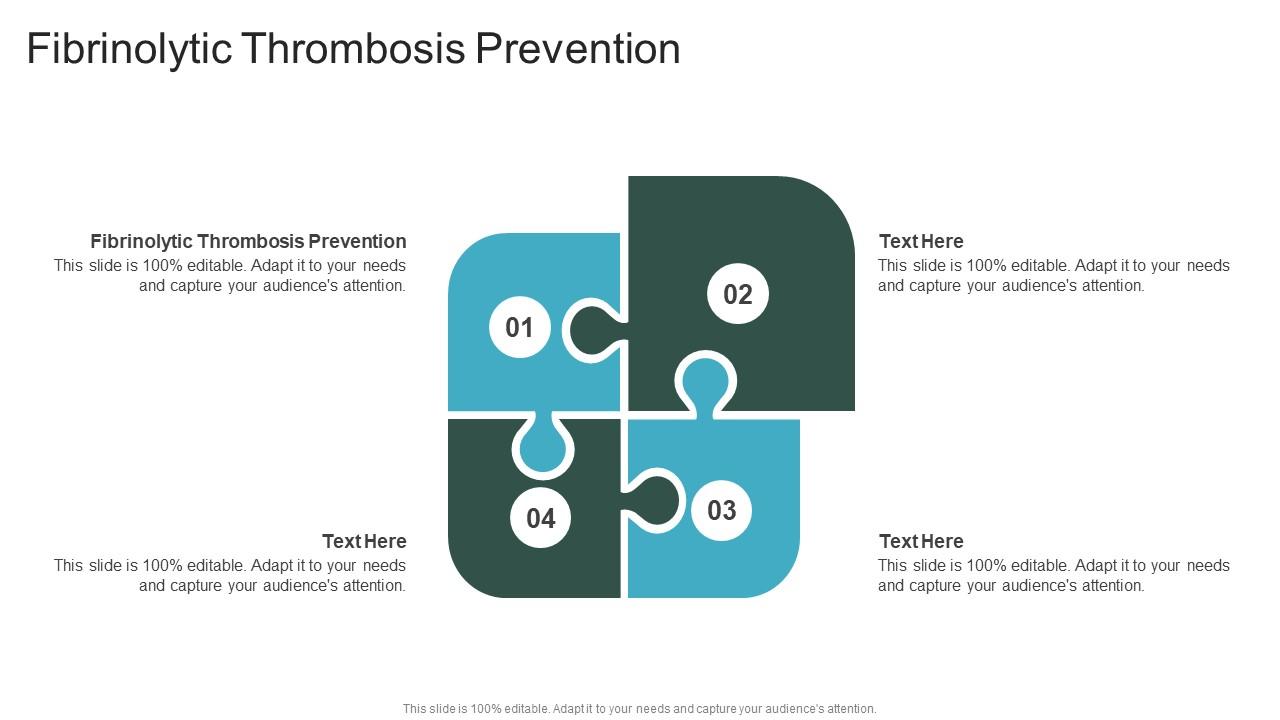 Fibrinolytic Thrombosis Prevention

Fibrinolytic Thrombosis Prevention
This slide is 100% editable. Adapt it to your needs and capture your audience's attention.

01

02

Text Here
This slide is 100% editable. Adapt it to your needs and capture your audience's attention.

04

03

Text Here
This slide is 100% editable. Adapt it to your needs and capture your audience's attention.

Text Here
This slide is 100% editable. Adapt it to your needs and capture your audience's attention.

This slide is 100% editable. Adapt it to your needs and capture your audience's attention.